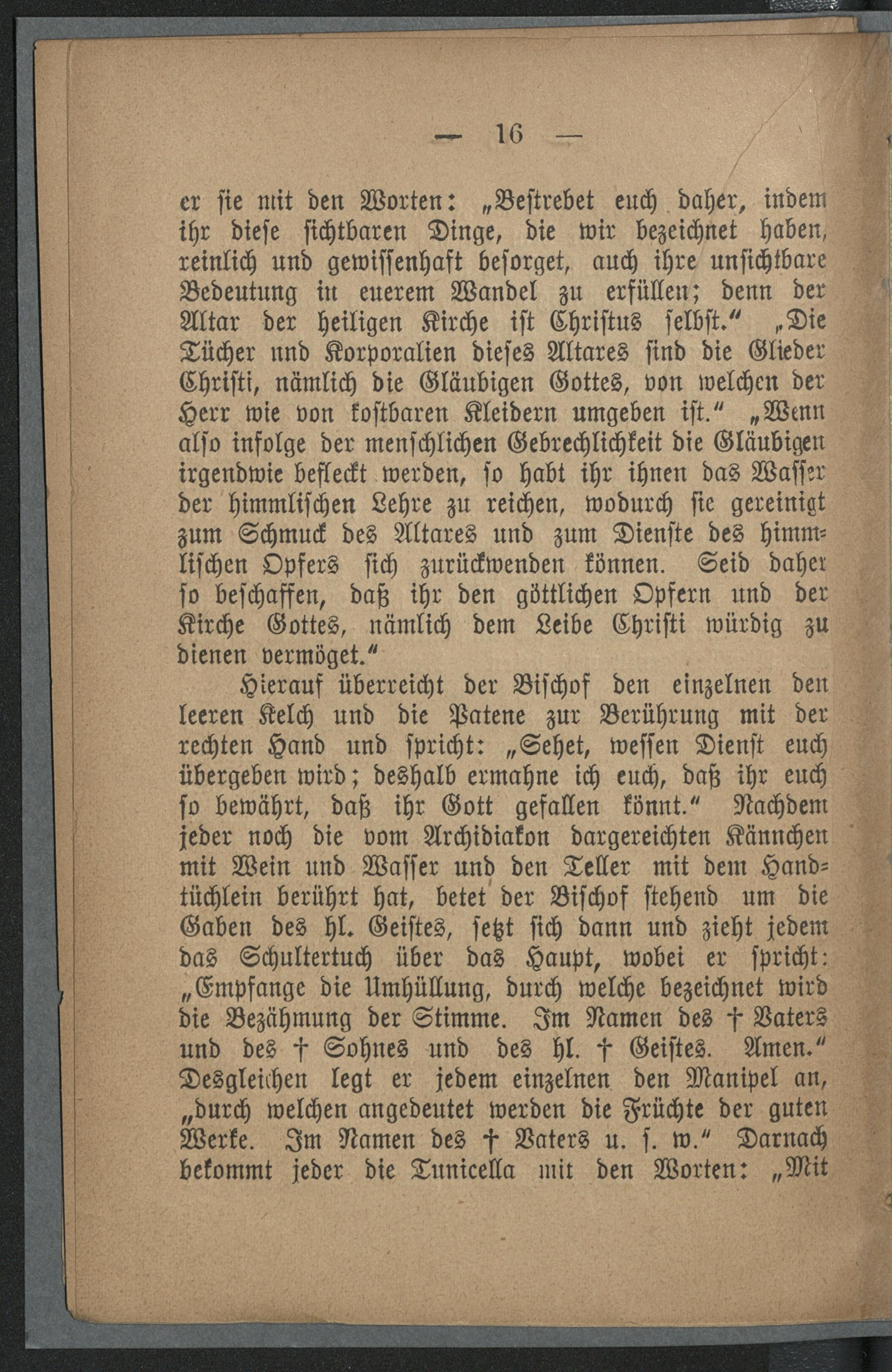 — 16 —

er sie mit den Worten: „Bestrebet euch daher, indem ihr diese sichtbaren Dinge, die wir bezeichnet haben, reinlich und gewissenhaft besorget, auch ihre unsichtbare Bedeutung in euerem Wandel zu erfüllen; denn der Altar der heiligen Kirche ist Christus selbst.“ „Die Tücher und Korporalien dieses Altares sind die Glieder Christi, nämlich die Gläubigen Gottes, von welchen der Herr wie von kostbaren Kleidern umgeben ist.“ „Wenn also infolge der menschlichen Gebrechlichkeit die Gläubigen irgendwie befleckt werden, so habt ihr ihnen das Wasser der himmlischen Lehre zu reichen, wodurch sie gereinigt zum Schmuck des Altares und zum Dienste des himmlischen Opfers sich zurückwenden können. Seid daher so beschaffen, daß ihr den göttlichen Opfern und der Kirche Gottes, nämlich dem Leibe Christi würdig zu dienen vermöget.“

Hierauf überreicht der Bischof den einzelnen den leeren Kelch und die Patene zur Berührung mit der rechten Hand und spricht: „Sehet, wessen Dienst euch übergeben wird; deshalb ermahne ich euch, daß ihr euch so bewährt, daß ihr Gott gefallen könnt.“ Nachdem jeder noch die vom Archidiakon dargereichten Kännchen mit Wein und Wasser und den Teller mit dem Handtüchlein berührt hat, betet der Bischof stehend um die Gaben des hl. Geistes, setzt sich dann und zieht jedem das Schultertuch über das Haupt, wobei er spricht: „Empfange die Umhüllung, durch welche bezeichnet wird die Bezähmung der Stimme. Im Namen des † Vaters und des † Sohnes und des hl. † Geistes. Amen.“ Desgleichen legt er jedem einzelnen den Manipel an, „durch welchen angedeutet werden die Früchte der guten Werke. Im Namen des † Vaters u. s. w.“ Darnach bekommt jeder die Tunicella mit den Worten: „Mit